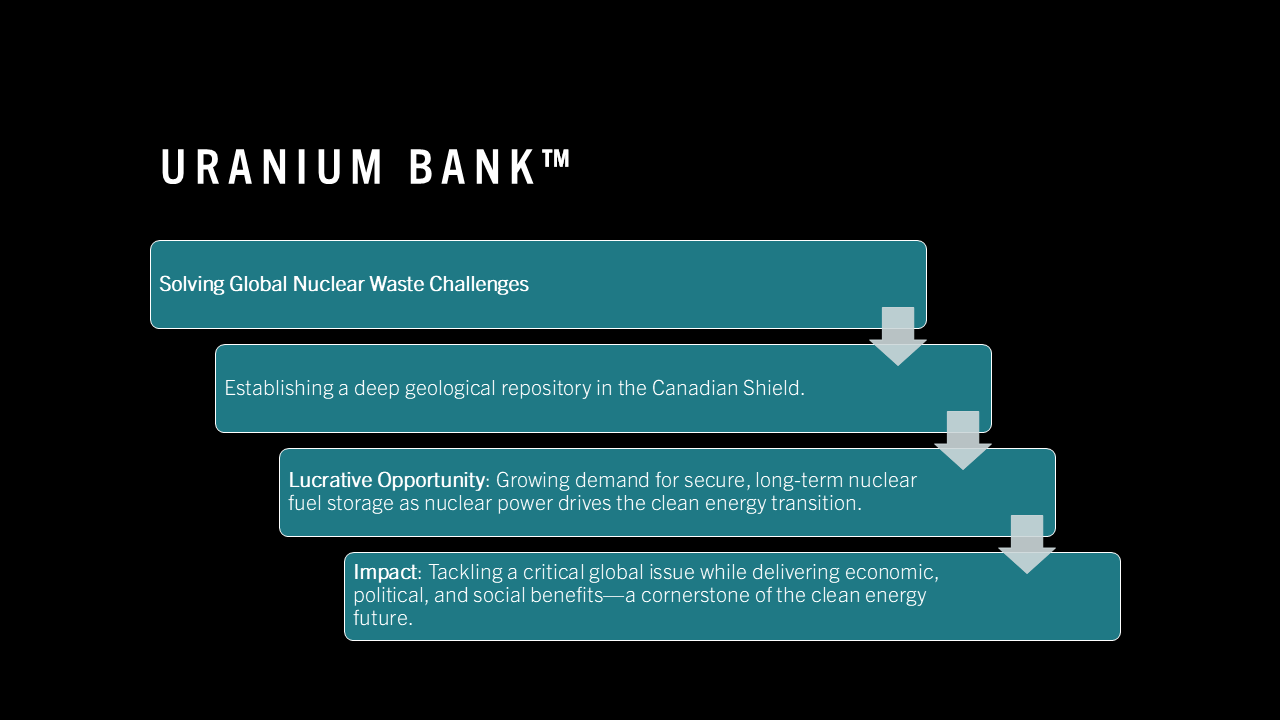 URANIUM BANK™

Solving Global Nuclear Waste Challenges

Establishing a deep geological repository in the Canadian Shield.

Lucrative Opportunity: Growing demand for secure, long-term nuclear fuel storage as nuclear power drives the clean energy transition.

Impact: Tackling a critical global issue while delivering economic, political, and social benefits—a cornerstone of the clean energy future.